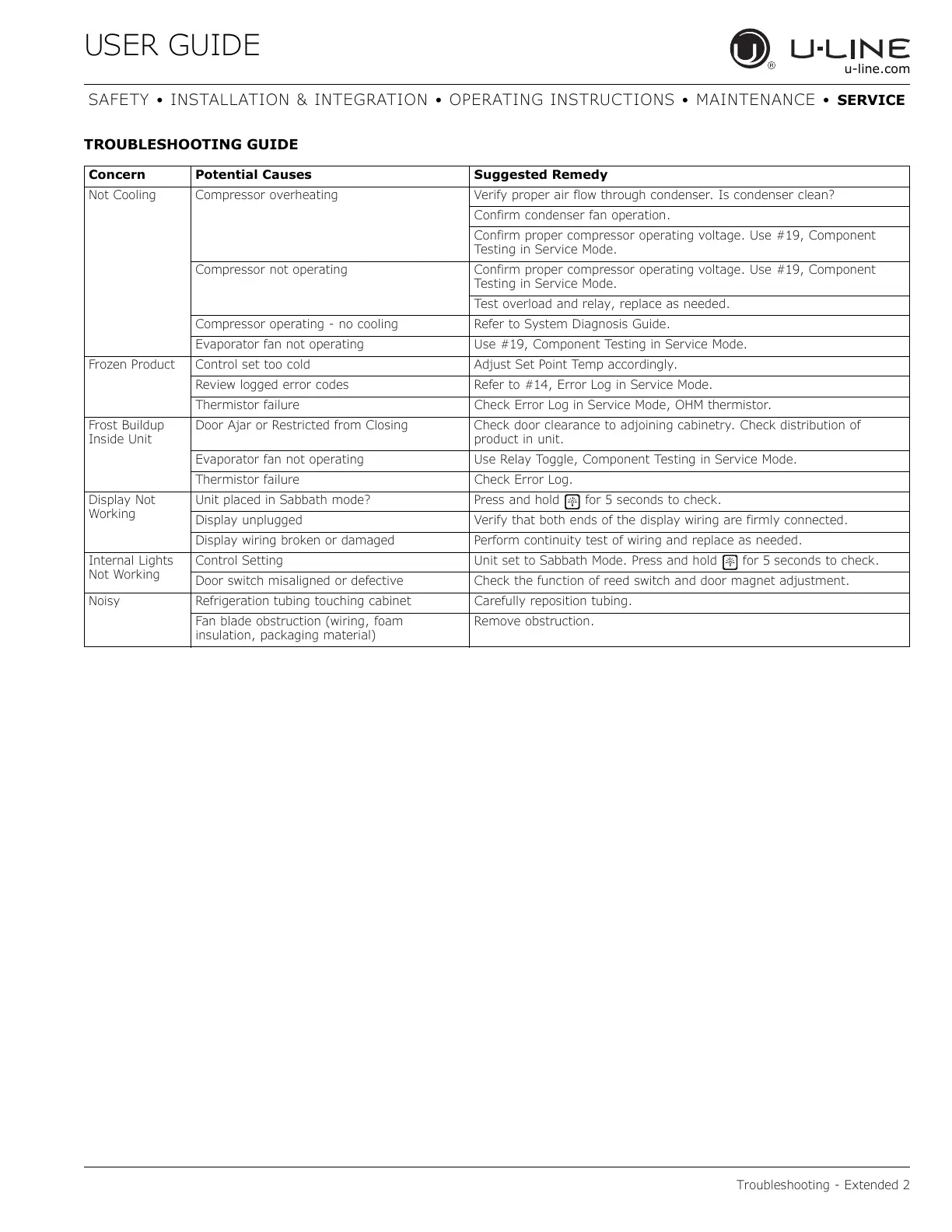 USER GUIDE

U-LINE
u-line.com

SAFETY • INSTALLATION & INTEGRATION • OPERATING INSTRUCTIONS • MAINTENANCE • SERVICE

TROUBLESHOOTING GUIDE

| Concern | Potential Causes | Suggested Remedy |
|---|---|---|
| Not Cooling | Compressor overheating | Verify proper air flow through condenser. Is condenser clean? |
| | | Confirm condenser fan operation. |
| | | Confirm proper compressor operating voltage. Use #19, Component Testing in Service Mode. |
| | Compressor not operating | Confirm proper compressor operating voltage. Use #19, Component Testing in Service Mode. |
| | | Test overload and relay, replace as needed. |
| | Compressor operating - no cooling | Refer to System Diagnosis Guide. |
| | Evaporator fan not operating | Use #19, Component Testing in Service Mode. |
| Frozen Product | Control set too cold | Adjust Set Point Temp accordingly. |
| | Review logged error codes | Refer to #14, Error Log in Service Mode. |
| | Thermistor failure | Check Error Log in Service Mode, OHM thermistor. |
| Frost Buildup Inside Unit | Door Ajar or Restricted from Closing | Check door clearance to adjoining cabinetry. Check distribution of product in unit. |
| | Evaporator fan not operating | Use Relay Toggle, Component Testing in Service Mode. |
| | Thermistor failure | Check Error Log. |
| Display Not Working | Unit placed in Sabbath mode? | Press and hold for 5 seconds to check. |
| | Display unplugged | Verify that both ends of the display wiring are firmly connected. |
| | Display wiring broken or damaged | Perform continuity test of wiring and replace as needed. |
| Internal Lights Not Working | Control Setting | Unit set to Sabbath Mode. Press and hold for 5 seconds to check. |
| | Door switch misaligned or defective | Check the function of reed switch and door magnet adjustment. |
| Noisy | Refrigeration tubing touching cabinet | Carefully reposition tubing. |
| | Fan blade obstruction (wiring, foam insulation, packaging material) | Remove obstruction. |

Troubleshooting - Extended 2